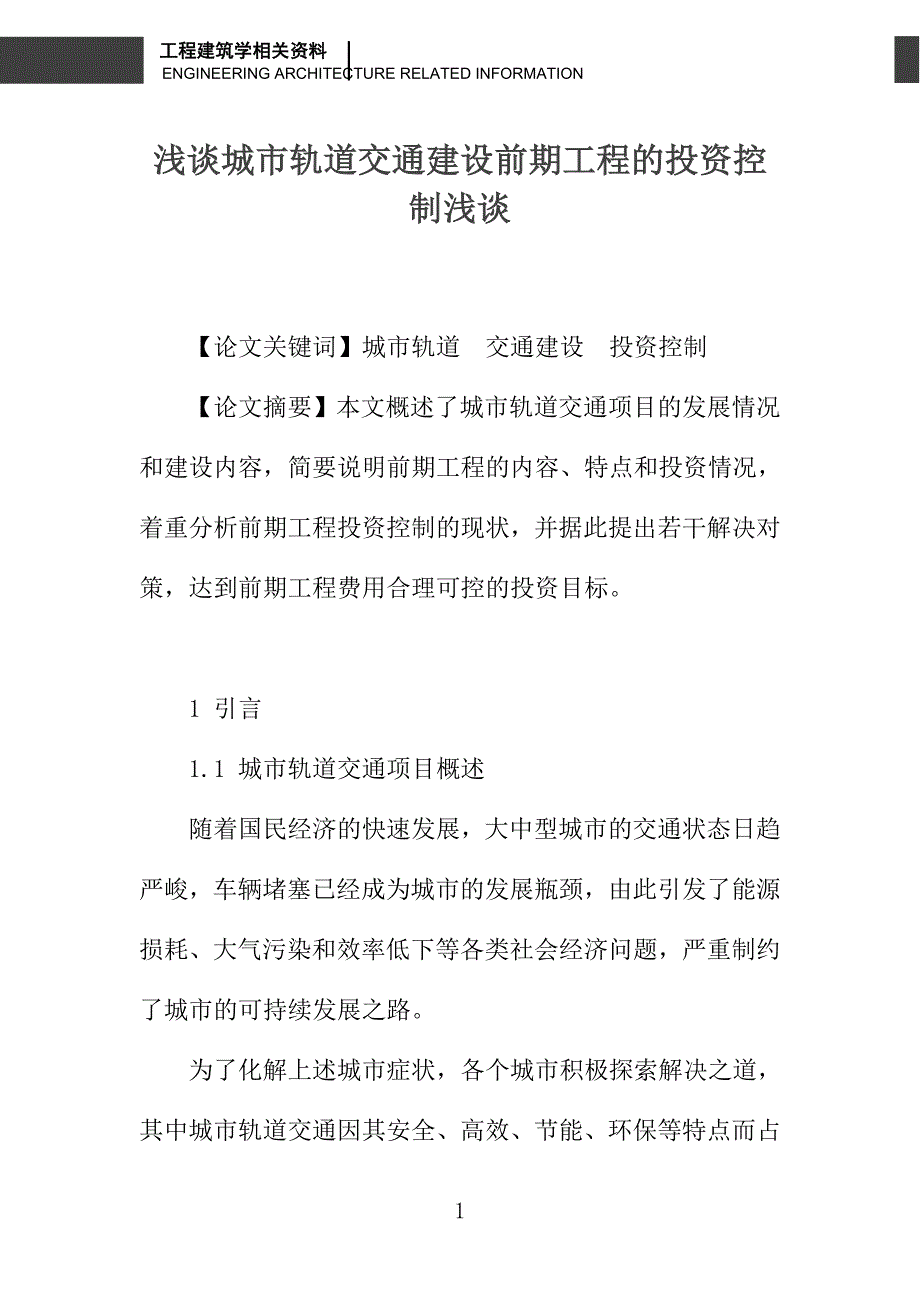 工程建筑学相关资料
ENGINEERING ARCHITECTURE RELATED INFORMATION

浅谈城市轨道交通建设前期工程的投资控制浅谈

【论文关键词】城市轨道　交通建设　投资控制

【论文摘要】本文概述了城市轨道交通项目的发展情况和建设内容，简要说明前期工程的内容、特点和投资情况，着重分析前期工程投资控制的现状，并据此提出若干解决对策，达到前期工程费用合理可控的投资目标。

1 引言

1.1 城市轨道交通项目概述

随着国民经济的快速发展，大中型城市的交通状态日趋严峻，车辆堵塞已经成为城市的发展瓶颈，由此引发了能源损耗、大气污染和效率低下等各类社会经济问题，严重制约了城市的可持续发展之路。

为了化解上述城市症状，各个城市积极探索解决之道，其中城市轨道交通因其安全、高效、节能、环保等特点而占

1